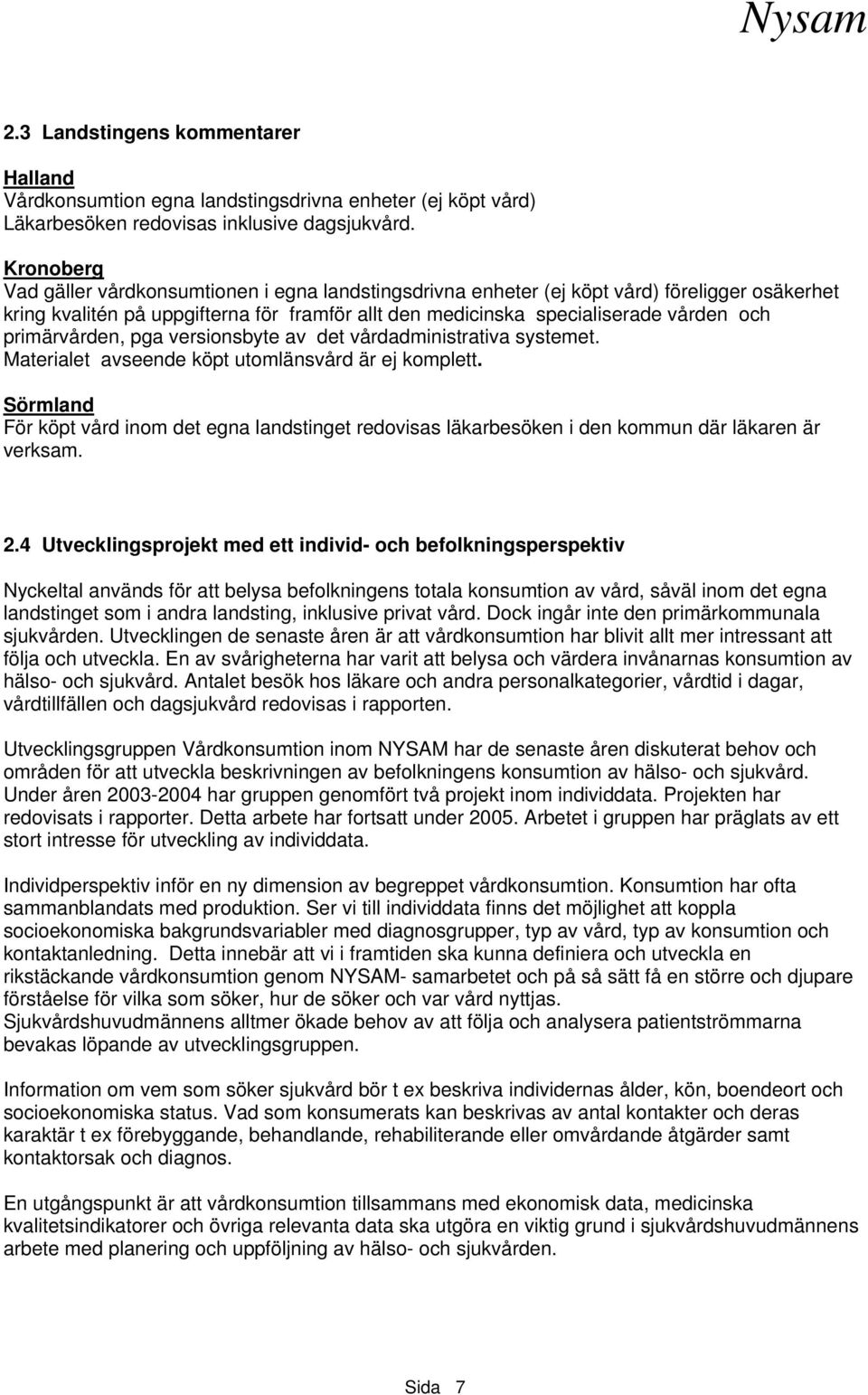 Nysam

2.3 Landstingens kommentarer

Halland
Vårdkonsumtion egna landstingsdrivna enheter (ej köpt vård)
Läkarbesöken redovisas inklusive dagsjukvård.

Kronoberg
Vad gäller vårdkonsumtionen i egna landstingsdrivna enheter (ej köpt vård) föreligger osäkerhet kring kvalitén på uppgifterna för framför allt den medicinska specialiserade vården och primärvården, pga versionsbyte av det vårdadministrativa systemet.
Materialet avseende köpt utomlänsvård är ej komplett.

Sörmland
För köpt vård inom det egna landstinget redovisas läkarbesöken i den kommun där läkaren är verksam.

2.4 Utvecklingsprojekt med ett individ- och befolkningsperspektiv

Nyckeltal används för att belysa befolkningens totala konsumtion av vård, såväl inom det egna landstinget som i andra landsting, inklusive privat vård. Dock ingår inte den primärkommunala sjukvården. Utvecklingen de senaste åren är att vårdkonsumtion har blivit allt mer intressant att följa och utveckla. En av svårigheterna har varit att belysa och värdera invånarnas konsumtion av hälso- och sjukvård. Antalet besök hos läkare och andra personalkategorier, vårdtid i dagar, vårdtillfällen och dagsjukvård redovisas i rapporten.

Utvecklingsgruppen Vårdkonsumtion inom NYSAM har de senaste åren diskuterat behov och områden för att utveckla beskrivningen av befolkningens konsumtion av hälso- och sjukvård. Under åren 2003-2004 har gruppen genomfört två projekt inom individdata. Projekten har redovisats i rapporter. Detta arbete har fortsatt under 2005. Arbetet i gruppen har präglats av ett stort intresse för utveckling av individdata.

Individperspektiv inför en ny dimension av begreppet vårdkonsumtion. Konsumtion har ofta sammanblandats med produktion. Ser vi till individdata finns det möjlighet att koppla socioekonomiska bakgrundsvariabler med diagnosgrupper, typ av vård, typ av konsumtion och kontaktanledning. Detta innebär att vi i framtiden ska kunna definiera och utveckla en rikstäckande vårdkonsumtion genom NYSAM- samarbetet och på så sätt få en större och djupare förståelse för vilka som söker, hur de söker och var vård nyttjas.
Sjukvårdshuvudmännens alltmer ökade behov av att följa och analysera patientströmmarna bevakas löpande av utvecklingsgruppen.

Information om vem som söker sjukvård bör t ex beskriva individernas ålder, kön, boendeort och socioekonomiska status. Vad som konsumerats kan beskrivas av antal kontakter och deras karaktär t ex förebyggande, behandlande, rehabiliterande eller omvårdande åtgärder samt kontaktorsak och diagnos.

En utgångspunkt är att vårdkonsumtion tillsammans med ekonomisk data, medicinska kvalitetsindikatorer och övriga relevanta data ska utgöra en viktig grund i sjukvårdshuvudmännens arbete med planering och uppföljning av hälso- och sjukvården.

Sida 7